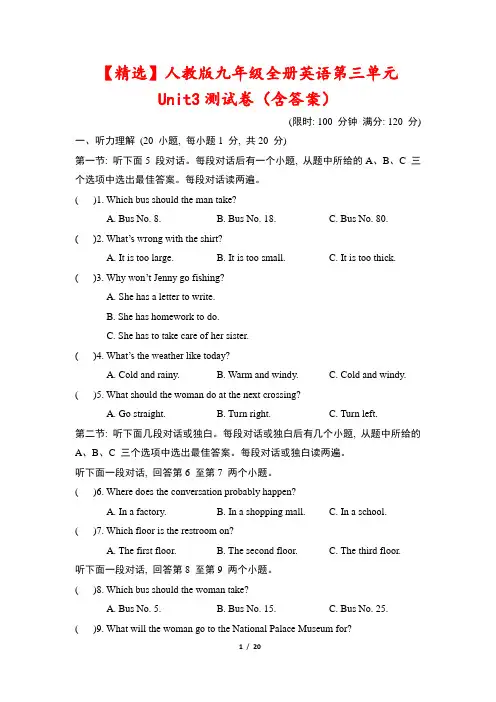 【精选】人教版九年级全册英语第三单元
Unit3 测试卷（含答案）

(限时: 100 分钟 满分: 120 分)

一、听力理解 (20 小题, 每小题 1 分, 共 20 分)

第一节: 听下面 5 段对话。每段对话后有一个小题, 从题中所给的 A、B、C 三个选项中选出最佳答案。每段对话读两遍。

( )1. Which bus should the man take?
A. Bus No. 8. B. Bus No. 18. C. Bus No. 80.

( )2. What's wrong with the shirt?
A. It is too large. B. It is too small. C. It is too thick.

( )3. Why won't Jenny go fishing?
A. She has a letter to write.
B. She has homework to do.
C. She has to take care of her sister.

( )4. What's the weather like today?
A. Cold and rainy. B. Warm and windy. C. Cold and windy.

( )5. What should the woman do at the next crossing?
A. Go straight. B. Turn right. C. Turn left.

第二节: 听下面几段对话或独白。每段对话或独白后有几个小题, 从题中所给的 A、B、C 三个选项中选出最佳答案。每段对话或独白读两遍。

听下面一段对话, 回答第 6 至第 7 两个小题。

( )6. Where does the conversation probably happen?
A. In a factory. B. In a shopping mall. C. In a school.

( )7. Which floor is the restroom on?
A. The first floor. B. The second floor. C. The third floor.

听下面一段对话, 回答第 8 至第 9 两个小题。

( )8. Which bus should the woman take?
A. Bus No. 5. B. Bus No. 15. C. Bus No. 25.

( )9. What will the woman go to the National Palace Museum for?

1 / 20